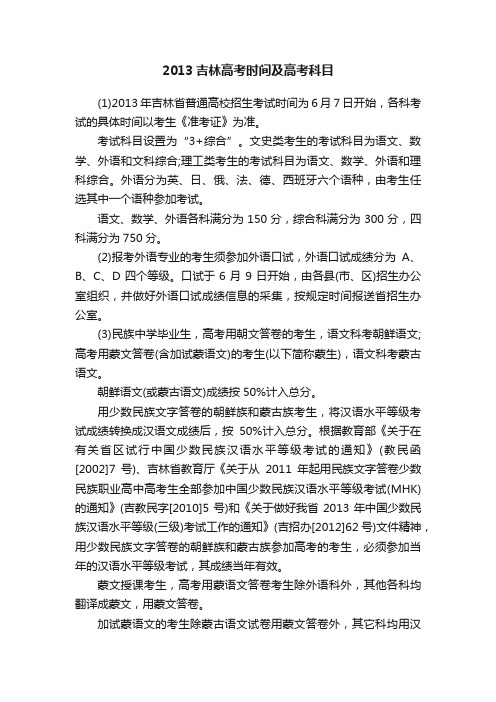 2013 吉林高考时间及高考科目

(1)2013 年吉林省普通高校招生考试时间为 6 月 7 日开始，各科考试的具体时间以考生《准考证》为准。

考试科目设置为“3+综合”。文史类考生的考试科目为语文、数学、外语和文科综合;理工类考生的考试科目为语文、数学、外语和理科综合。外语分为英、日、俄、法、德、西班牙六个语种，由考生任选其中一个语种参加考试。

语文、数学、外语各科满分为 150 分，综合科满分为 300 分，四科满分为 750 分。

(2)报考外语专业的考生须参加外语口试，外语口试成绩分为 A、B、C、D 四个等级。口试于 6 月 9 日开始，由各县(市、区)招生办公室组织，并做好外语口试成绩信息的采集，按规定时间报送省招生办公室。

(3)民族中学毕业生，高考用朝文答卷的考生，语文科考朝鲜语文;高考用蒙文答卷(含加试蒙语文)的考生(以下简称蒙生)，语文科考蒙古语文。

朝鲜语文(或蒙古语文)成绩按 50%计入总分。

用少数民族文字答卷的朝鲜族和蒙古族考生，将汉语水平等级考试成绩转换成汉语文成绩后，按 50%计入总分。根据教育部《关于在有关省区试行中国少数民族汉语水平等级考试的通知》(教民函[2002]7 号)、吉林省教育厅《关于从 2011 年起用民族文字答卷少数民族职业高中高考生全部参加中国少数民族汉语水平等级考试(MHK)的通知》(吉教民字[2010]5 号)和《关于做好我省 2013 年中国少数民族汉语水平等级(三级)考试工作的通知》(吉招办[2012]62 号)文件精神，用少数民族文字答卷的朝鲜族和蒙古族参加高考的考生，必须参加当年的汉语水平等级考试，其成绩当年有效。

蒙文授课考生，高考用蒙语文答卷考生除外语科外，其他各科均翻译成蒙文，用蒙文答卷。

加试蒙语文的考生除蒙古语文试卷用蒙文答卷外，其它科均用汉